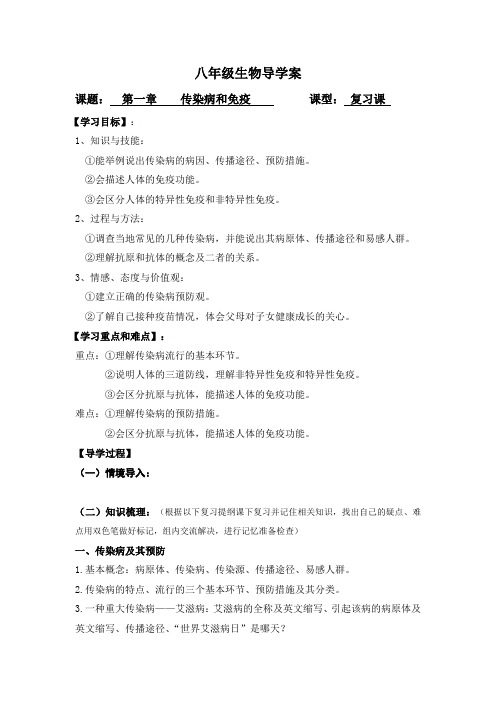 八年级生物导学案

课题： 第一章　　传染病和免疫　　　　课型： 复习课

【学习目标】：

1、知识与技能：

①能举例说出传染病的病因、传播途径、预防措施。

②会描述人体的免疫功能。

③会区分人体的特异性免疫和非特异性免疫。

2、过程与方法：

①调查当地常见的几种传染病，并能说出其病原体、传播途径和易感人群。

②理解抗原和抗体的概念及二者的关系。

3、情感、态度与价值观：

①建立正确的传染病预防观。

②了解自己接种疫苗情况，体会父母对子女健康成长的关心。

【学习重点和难点】：

重点：①理解传染病流行的基本环节。

②说明人体的三道防线，理解非特异性免疫和特异性免疫。

③会区分抗原与抗体，能描述人体的免疫功能。

难点：①理解传染病的预防措施。

②会区分抗原与抗体，能描述人体的免疫功能。

【导学过程】

（一）情境导入：

（二）知识梳理：（根据以下复习提纲课下复习并记住相关知识，找出自己的疑点、难点用双色笔做好标记，组内交流解决，进行记忆准备检查）

一、传染病及其预防

1.基本概念：病原体、传染病、传染源、传播途径、易感人群。

2.传染病的特点、流行的三个基本环节、预防措施及其分类。

3.一种重大传染病——艾滋病：艾滋病的全称及英文缩写、引起该病的病原体及英文缩写、传播途径、“世界艾滋病日”是哪天？